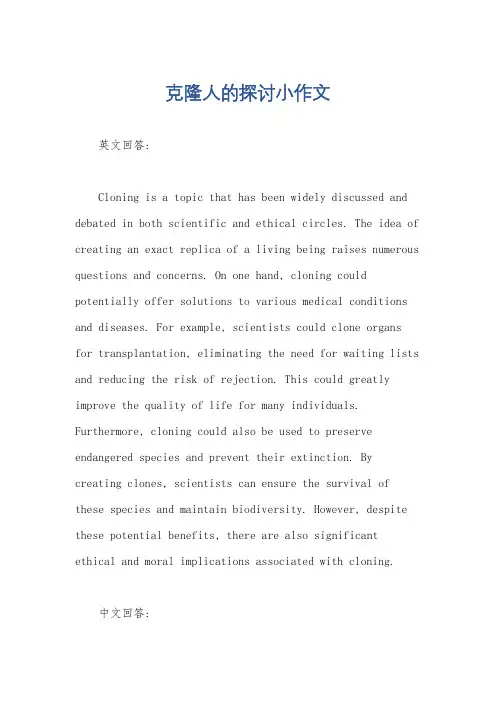 克隆人的探讨小作文

英文回答:

Cloning is a topic that has been widely discussed and debated in both scientific and ethical circles. The idea of creating an exact replica of a living being raises numerous questions and concerns. On one hand, cloning could potentially offer solutions to various medical conditions and diseases. For example, scientists could clone organs for transplantation, eliminating the need for waiting lists and reducing the risk of rejection. This could greatly improve the quality of life for many individuals. Furthermore, cloning could also be used to preserve endangered species and prevent their extinction. By creating clones, scientists can ensure the survival of these species and maintain biodiversity. However, despite these potential benefits, there are also significant ethical and moral implications associated with cloning.

中文回答: